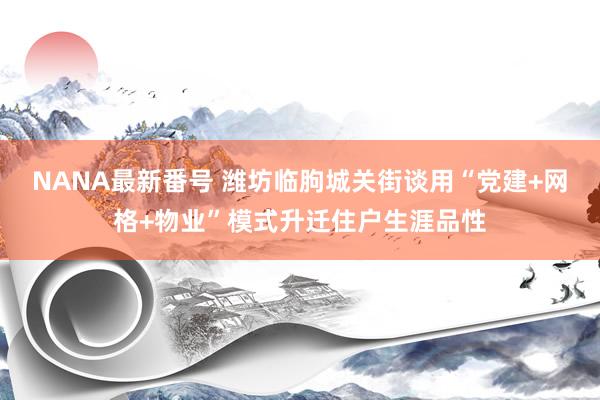 NANA最新番号 潍坊临朐城关街谈用“党建+网格+物业”模式升迁住户生涯品性